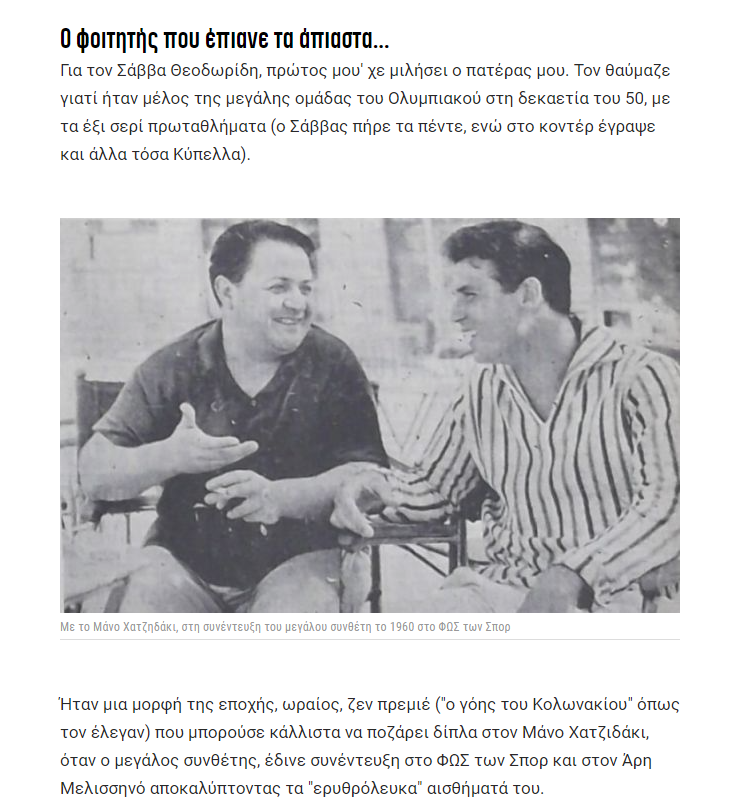 Ο φοιτητής που έπιανε τα άπιαστα...

Για τον Σάββα Θεοδωρίδη, πρώτος μου' χε μιλήσει ο πατέρας μου. Τον θαύμαζε γιατί ήταν μέλος της μεγάλης ομάδας του Ολυμπιακού στη δεκαετία του 50, με τα έξι σερί πρωταθλήματα (ο Σάββας πήρε τα πέντε, ενώ στο κοντέρ έγραψε και άλλα τόσα Κύπελλα).

Με το Μάνο Χατζηδάκι, στη συνέντευξη του μεγάλου συνθέτη το 1960 στο ΦΩΣ των Σπορ

Ήταν μια μορφή της εποχής, ωραίος, ζεν πρεμιέ ("ο γόης του Κολωνακίου" όπως τον έλεγαν) που μπορούσε κάλλιστα να ποζάρει δίπλα στον Μάνο Χατζιδάκι, όταν ο μεγάλος συνθέτης, έδινε συνέντευξη στο ΦΩΣ των Σπορ και στον Άρη Μελισσηνό αποκαλύπτοντας τα "ερυθρόλευκα" αισθήματά του.